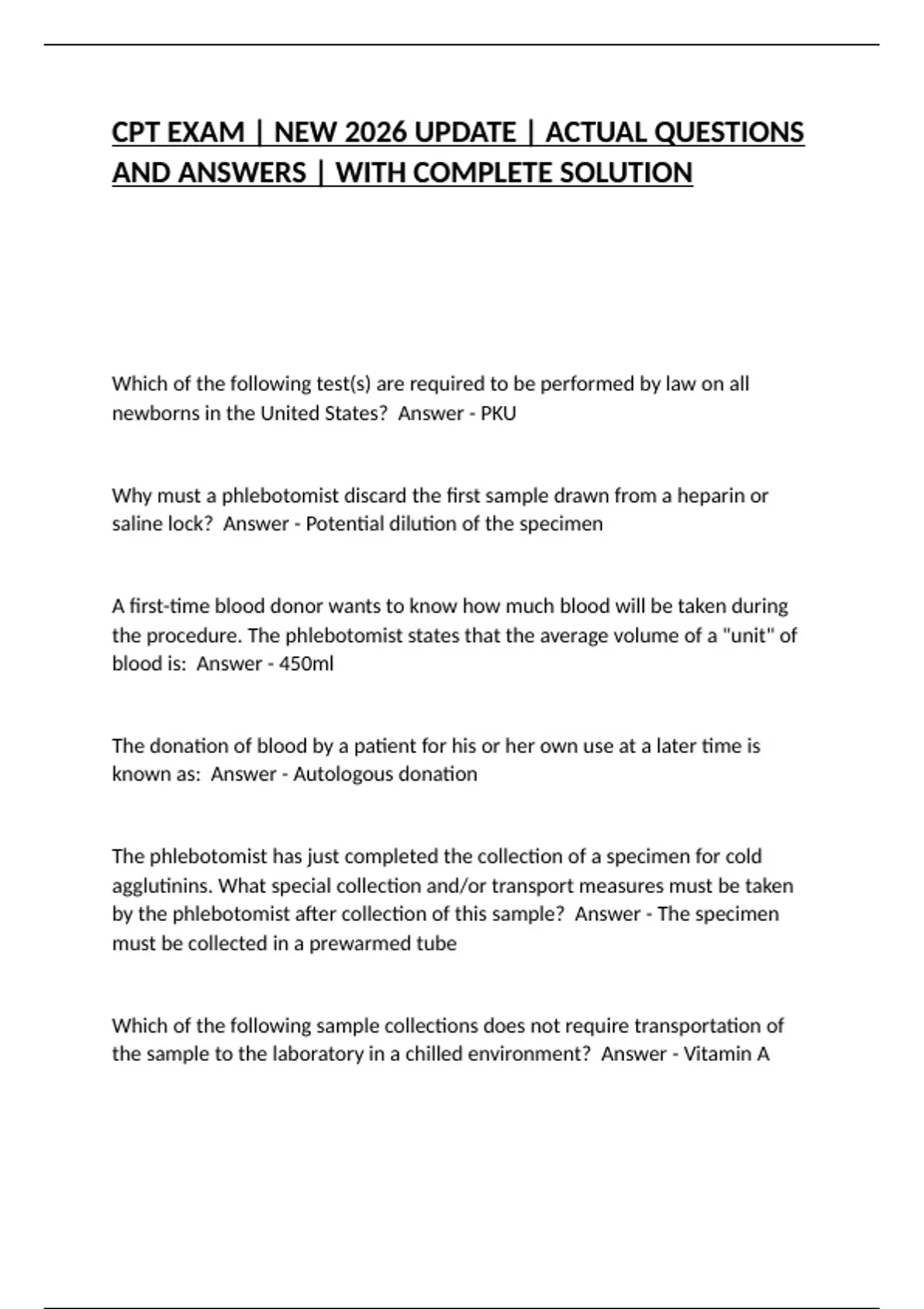 CPT EXAM | NEW 2026 UPDATE | ACTUAL QUESTIONS AND ANSWERS | WITH COMPLETE SOLUTION

Which of the following test(s) are required to be performed by law on all newborns in the United States?  Answer - PKU

Why must a phlebotomist discard the first sample drawn from a heparin or saline lock?  Answer - Potential dilution of the specimen

A first-time blood donor wants to know how much blood will be taken during the procedure. The phlebotomist states that the average volume of a "unit" of blood is:  Answer - 450ml

The donation of blood by a patient for his or her own use at a later time is known as:  Answer - Autologous donation

The phlebotomist has just completed the collection of a specimen for cold agglutinins. What special collection and/or transport measures must be taken by the phlebotomist after collection of this sample?  Answer - The specimen must be collected in a prewarmed tube

Which of the following sample collections does not require transportation of the sample to the laboratory in a chilled environment?  Answer - Vitamin A